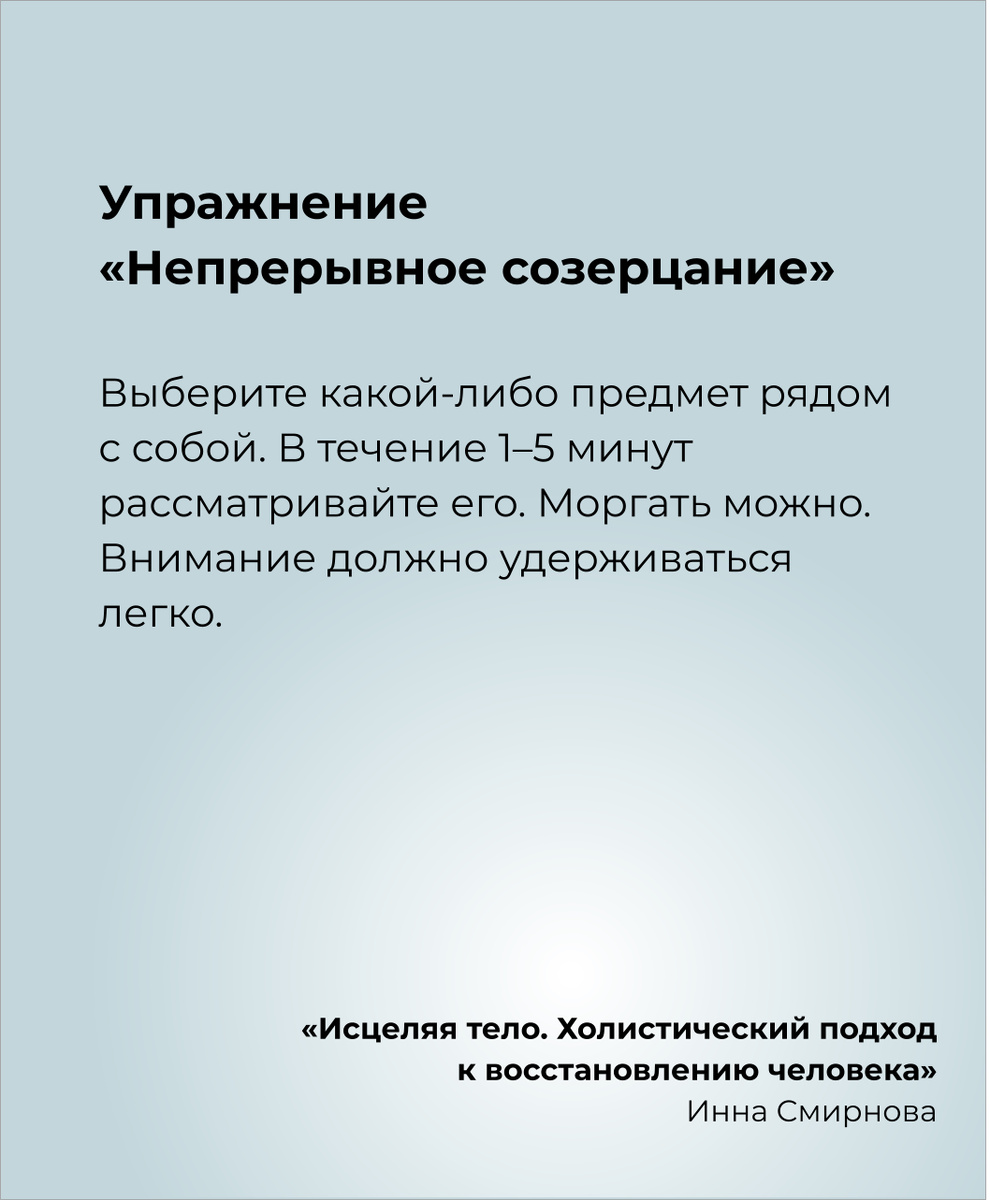 Упражнение
«Непрерывное созерцание»

Выберите какой-либо предмет рядом с собой. В течение 1–5 минут рассматривайте его. Моргать можно. Внимание должно удерживаться легко.

«Исцеляя тело. Холистический подход к восстановлению человека»
Инна Смирнова